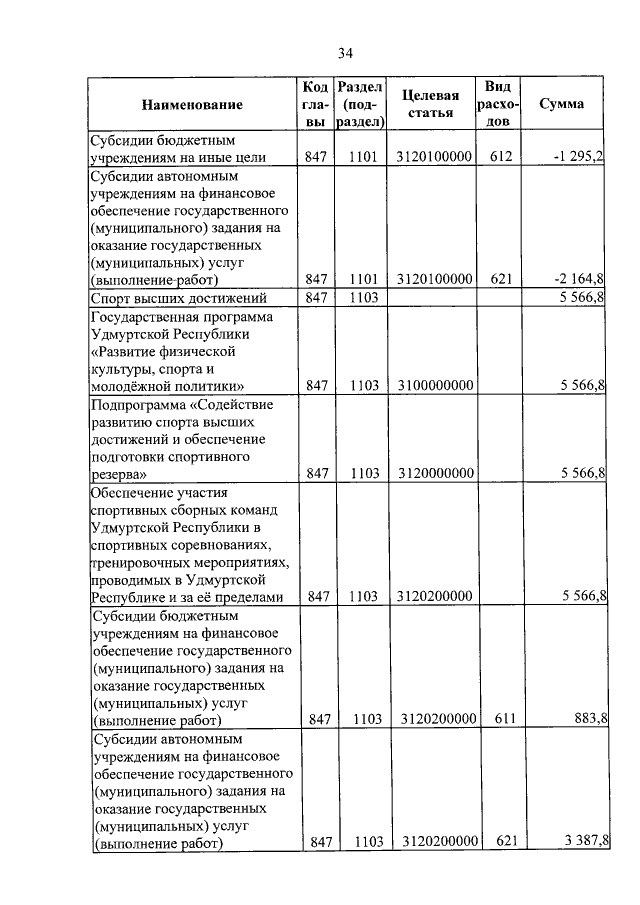 34

| Наименование | Код главы | Раздел (подраздел) | Целевая статья | Вид расходов | Сумма |
|---|---|---|---|---|---|
| Субсидии бюджетным учреждениям на иные цели | 847 | 1101 | 3120100000 | 612 | -1 295,2 |
| Субсидии автономным учреждениям на финансовое обеспечение государственного (муниципального) задания на оказание государственных (муниципальных) услуг (выполнение-работ) | 847 | 1101 | 3120100000 | 621 | -2 164,8 |
| Спорт высших достижений | 847 | 1103 | | | 5 566,8 |
| Государственная программа Удмуртской Республики «Развитие физической культуры, спорта и молодёжной политики» | 847 | 1103 | 3100000000 | | 5 566,8 |
| Подпрограмма «Содействие развитию спорта высших достижений и обеспечение подготовки спортивного резерва» | 847 | 1103 | 3120000000 | | 5 566,8 |
| Обеспечение участия спортивных сборных команд Удмуртской Республики в спортивных соревнованиях, тренировочных мероприятиях, проводимых в Удмуртской Республике и за её пределами | 847 | 1103 | 3120200000 | | 5 566,8 |
| Субсидии бюджетным учреждениям на финансовое обеспечение государственного (муниципального) задания на оказание государственных (муниципальных) услуг (выполнение работ) | 847 | 1103 | 3120200000 | 611 | 883,8 |
| Субсидии автономным учреждениям на финансовое обеспечение государственного (муниципального) задания на оказание государственных (муниципальных) услуг (выполнение работ) | 847 | 1103 | 3120200000 | 621 | 3 387,8 |